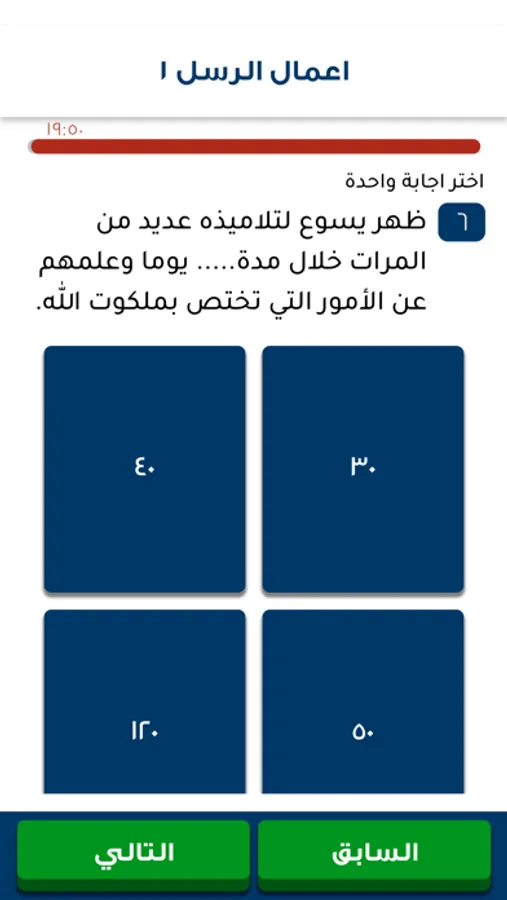 اعمال الرسل ١

١٩:٥٠

اختر اجابة واحدة

٦ ظهر يسوع لتلاميذه عديد من المرات خلال مدة..... يوما وعلمهم عن الأمور التي تختص بملكوت الله.

٣٠

٤٠

٥٠

١٢٠

السابق

التالي